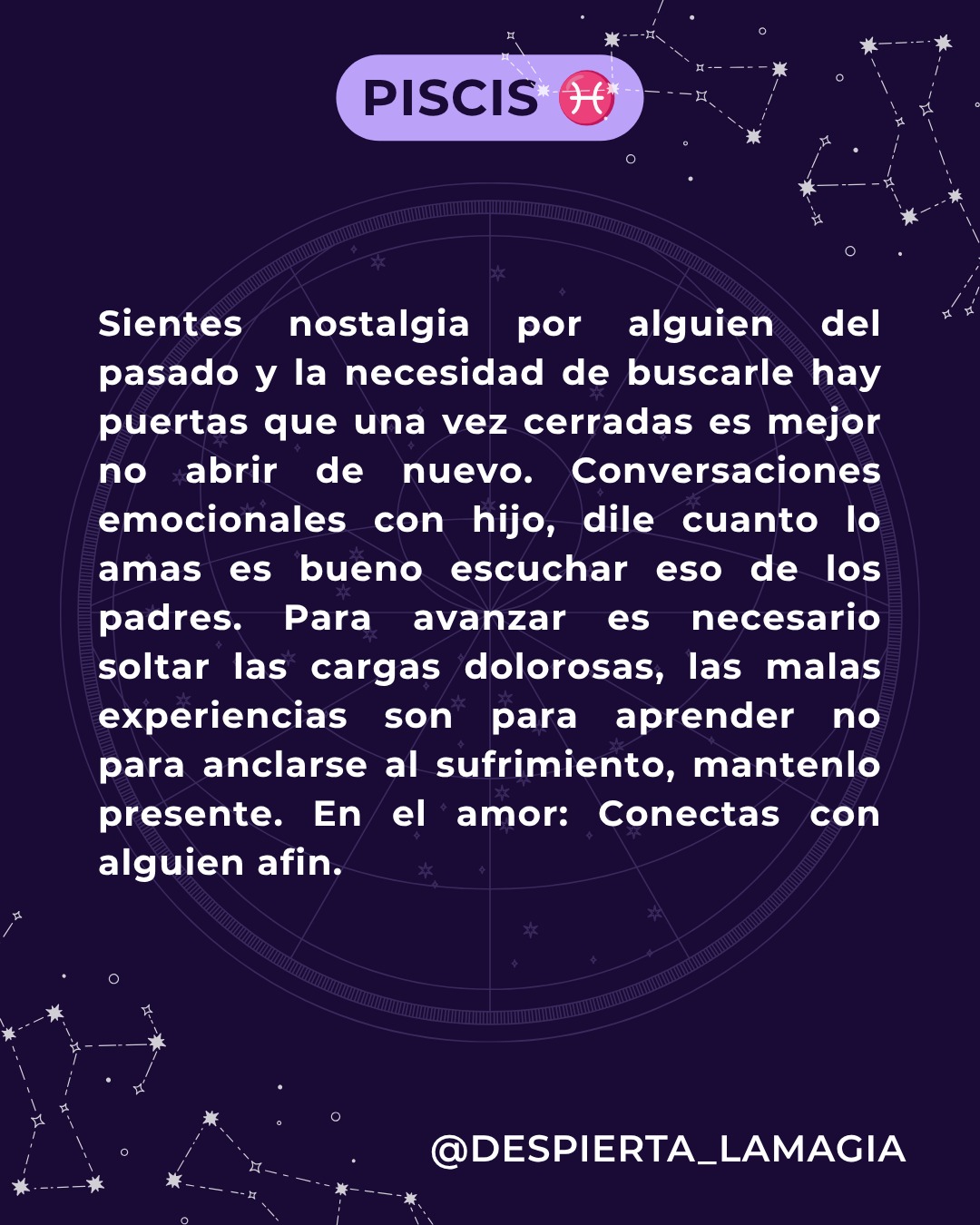 PISCIS ♓

Sientes nostalgia por alguien del pasado y la necesidad de buscarle hay puertas que una vez cerradas es mejor no abrir de nuevo. Conversaciones emocionales con hijo, dile cuanto lo amas es bueno escuchar eso de los padres. Para avanzar es necesario soltar las cargas dolorosas, las malas experiencias son para aprender no para anclarse al sufrimiento, mantenlo presente. En el amor: Conectas con alguien afin.

@DESPIERTA_LAMAGIA